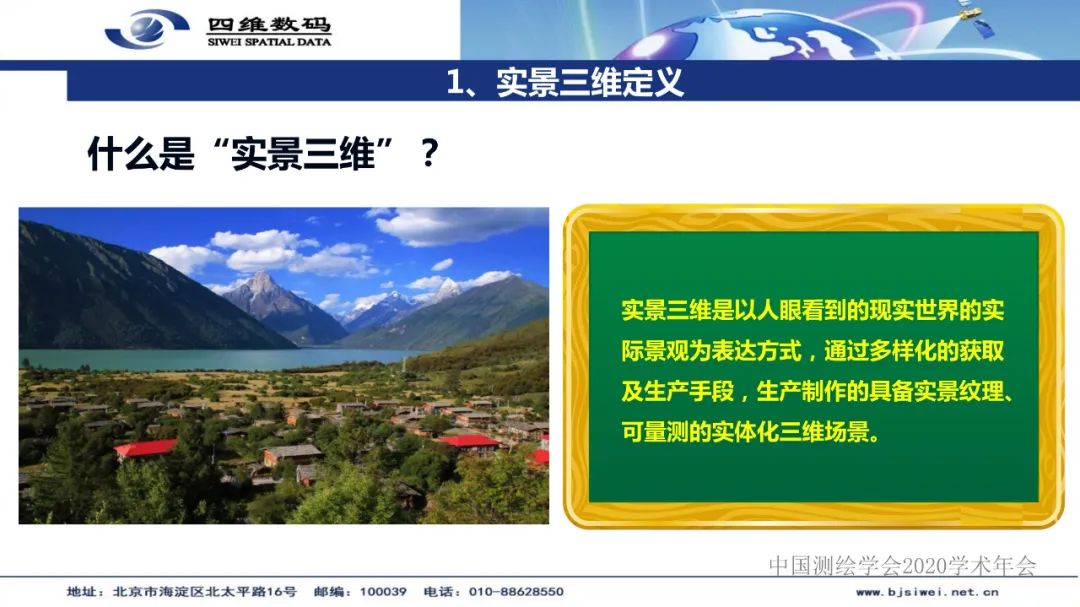 四维数码
SIWEI SPATIAL DATA

1、实景三维定义

什么是“实景三维”？

实景三维是以人眼看到的现实世界的实际景观为表达方式，通过多样化的获取及生产手段，生产制作的具备实景纹理、可量测的实体化三维场景。

中国测绘学会2020学术年会

地址：北京市海淀区北太平路16号 邮编：100039 电话：010-88628550 www.bjsiwei.net.cn